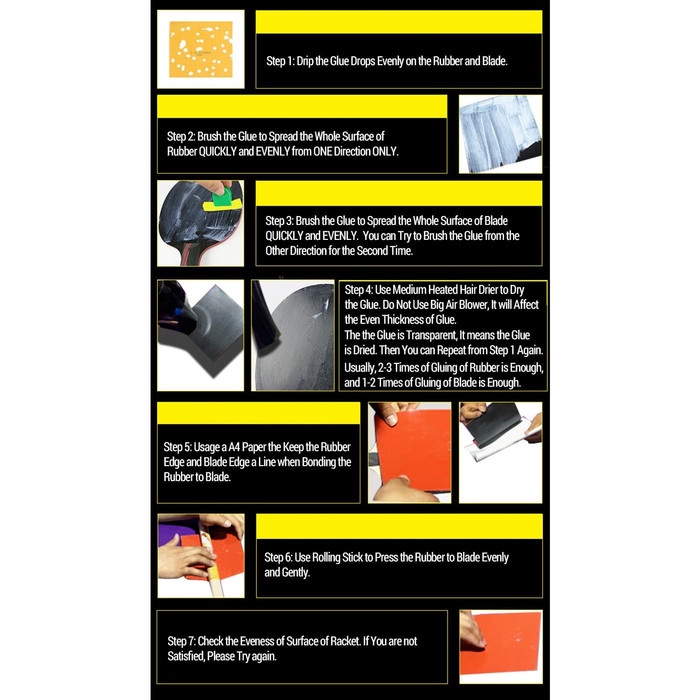 Step 1: Drip the Glue Drops Evenly on the Rubber and Blade.

Step 2: Brush the Glue to Spread the Whole Surface of Rubber QUICKLY and EVENLY from ONE Direction ONLY.

Step 3: Brush the Glue to Spread the Whole Surface of Blade QUICKLY and EVENLY. You can Try to Brush the Glue from the Other Direction for the Second Time.

Step 4: Use Medium Heated Hair Drier to Dry the Glue. Do Not Use Big Air Blower, It will Affect the Even Thickness of Glue.
The the Glue is Transparent, It means the Glue is Dried. Then You can Repeat from Step 1 Again.
Usually, 2-3 Times of Gluing of Rubber is Enough, and 1-2 Times of Gluing of Blade is Enough.

Step 5: Usage a A4 Paper the Keep the Rubber Edge and Blade Edge a Line when Bonding the Rubber to Blade.

Step 6: Use Rolling Stick to Press the Rubber to Blade Evenly and Gently.

Step 7: Check the Eveness of Surface of Racket. If You are not Satisfied, Please Try again.